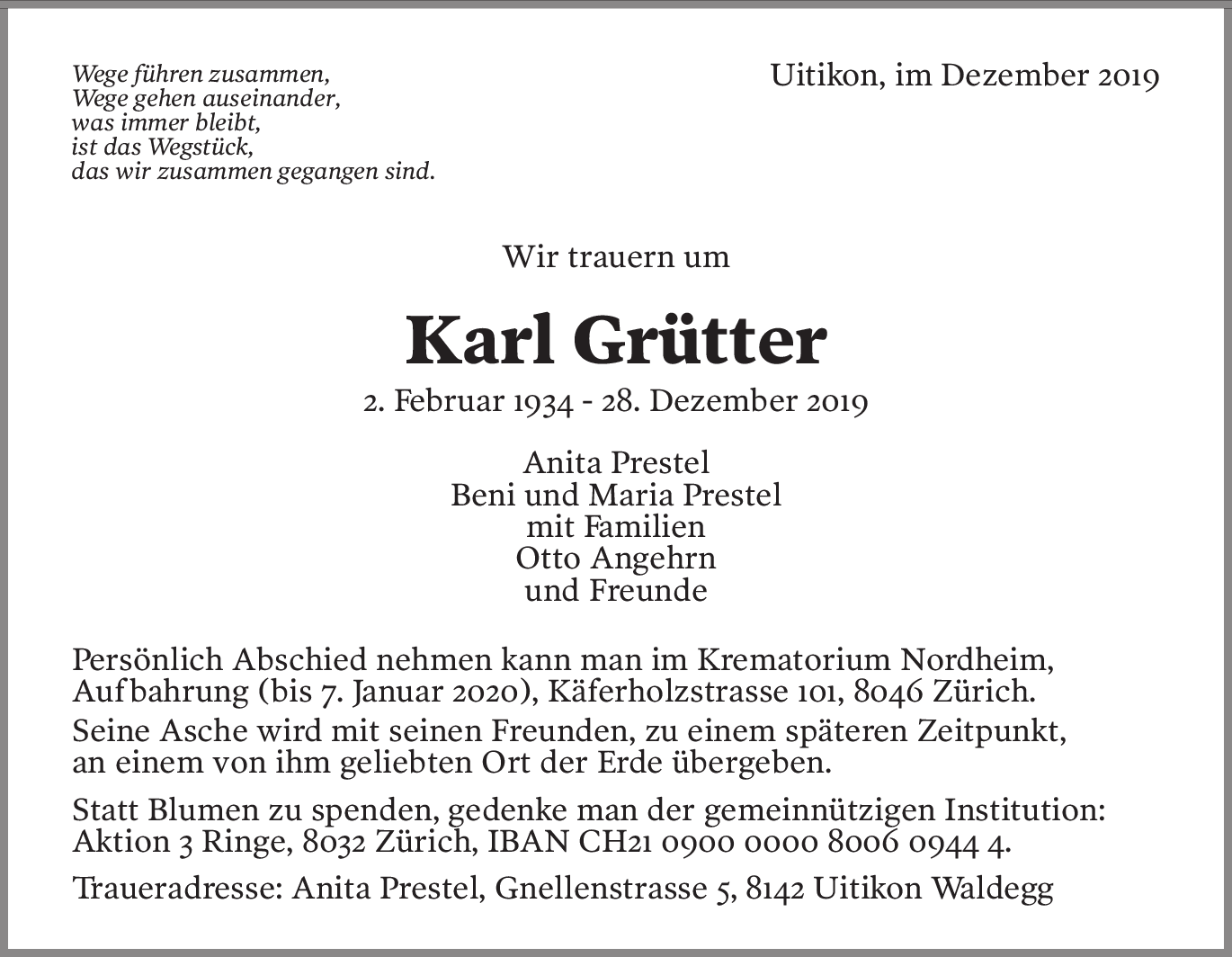 Wege führen zusammen,
Wege gehen auseinander,
was immer bleibt,
ist das Wegstück,
das wir zusammen gegangen sind.

Uitikon, im Dezember 2019

Wir trauern um

Karl Grütter

2. Februar 1934 - 28. Dezember 2019

Anita Prestel
Beni und Maria Prestel
mit Familien
Otto Angehrn
und Freunde

Persönlich Abschied nehmen kann man im Krematorium Nordheim, Aufbahrung (bis 7. Januar 2020), Käferholzstrasse 101, 8046 Zürich.

Seine Asche wird mit seinen Freunden, zu einem späteren Zeitpunkt, an einem von ihm geliebten Ort der Erde übergeben.

Statt Blumen zu spenden, gedenke man der gemeinnützigen Institution: Aktion 3 Ringe, 8032 Zürich, IBAN CH21 0900 0000 8006 0944 4.

Traueradresse: Anita Prestel, Gnellenstrasse 5, 8142 Uitikon Waldegg